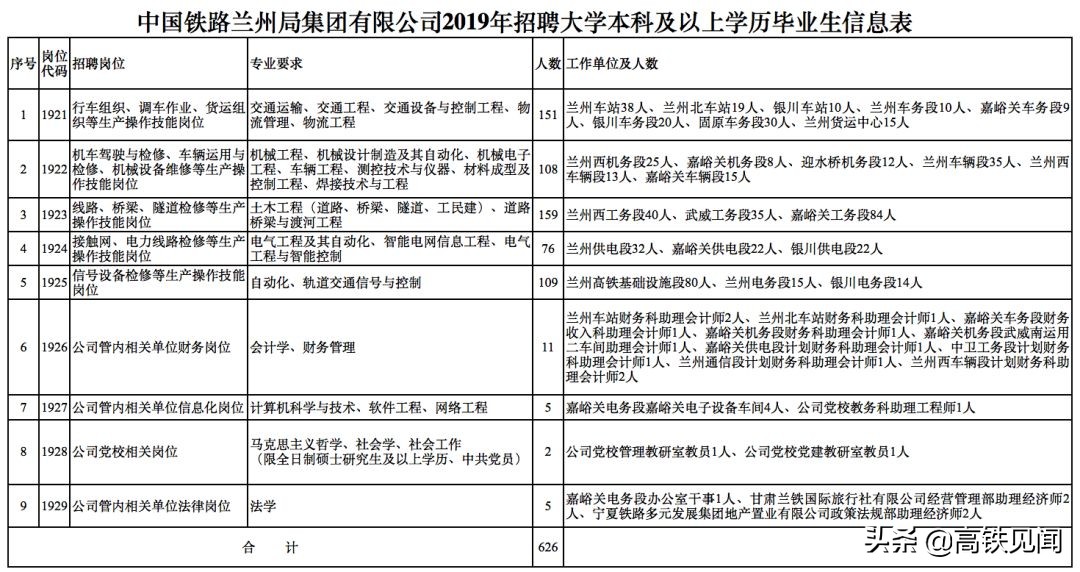 中国铁路兰州局集团有限公司2019年招聘大学本科及以上学历毕业生信息表

| 序号 | 岗位代码 | 招聘岗位 | 专业要求 | 人数 | 工作单位及人数 |
|---|---|---|---|---|---|
| 1 | 1921 | 行车组织、调车作业、货运组织等生产操作技能岗位 | 交通运输、交通工程、交通设备与控制工程、物流管理、物流工程 | 151 | 兰州车站38人、兰州北车站19人、银川车站10人、兰州车务段10人、嘉峪关车务段9人、银川车务段20人、固原车务段30人、兰州货运中心15人 |
| 2 | 1922 | 机车驾驶与检修、车辆运用与检修、机械设备维修等生产操作技能岗位 | 机械工程、机械设计制造及其自动化、机械电子工程、车辆工程、测控技术与仪器、材料成型及控制工程、焊接技术与工程 | 108 | 兰州西机务段25人、嘉峪关机务段8人、迎水桥机务段12人、兰州车辆段35人、兰州西车辆段13人、嘉峪关车辆段15人 |
| 3 | 1923 | 线路、桥梁、隧道检修等生产操作技能岗位 | 土木工程（道路、桥梁、隧道、工民建）、道路桥梁与渡河工程 | 159 | 兰州西工务段40人、武威工务段35人、嘉峪关工务段84人 |
| 4 | 1924 | 接触网、电力线路检修等生产操作技能岗位 | 电气工程及其自动化、智能电网信息工程、电气工程与智能控制 | 76 | 兰州供电段32人、嘉峪关供电段22人、银川供电段22人 |
| 5 | 1925 | 信号设备检修等生产操作技能岗位 | 自动化、轨道交通信号与控制 | 109 | 兰州高铁基础设施段80人、兰州电务段15人、银川电务段14人 |
| 6 | 1926 | 公司管内相关单位财务岗位 | 会计学、财务管理 | 11 | 兰州车站财务科助理会计师2人、兰州北车站财务科助理会计师1人、嘉峪关车务段财务收入科助理会计师1人、嘉峪关机务段财务科助理会计师1人、嘉峪关机务段武威南运用二车间助理会计师1人、嘉峪关供电段计划财务科助理会计师1人、中卫工务段计划财务科助理会计师1人、兰州通信段计划财务科助理会计师1人、兰州西车辆段计划财务科助理会计师2人 |
| 7 | 1927 | 公司管内相关单位信息化岗位 | 计算机科学与技术、软件工程、网络工程 | 5 | 嘉峪关电务段嘉峪关电子设备车间4人、公司党校教务科助理工程师1人 |
| 8 | 1928 | 公司党校相关岗位 | 马克思主义哲学、社会学、社会工作（限全日制硕士研究生及以上学历、中共党员） | 2 | 公司党校管理教研室教员1人、公司党校党建教研室教员1人 |
| 9 | 1929 | 公司管内相关单位法律岗位 | 法学 | 5 | 嘉峪关电务段办公室干事1人、甘肃兰铁国际旅行社有限公司经营管理部助理经济师2人、宁夏铁路多元发展集团地产置业有限公司政策法规部助理经济师2人 |
| 合　计 | | | | 626 | |

头条 @高铁见闻